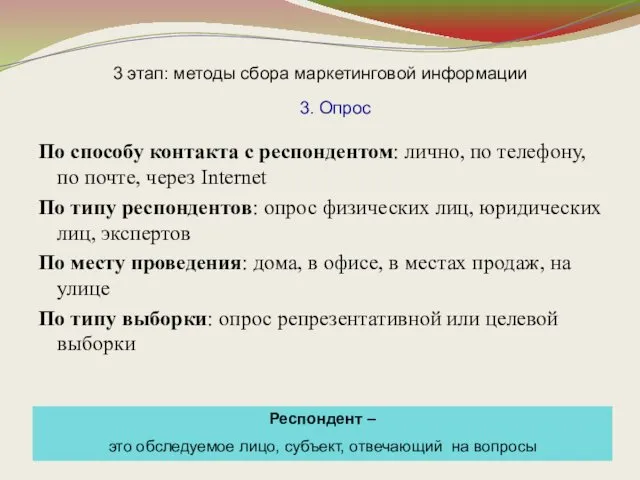 3 этап: методы сбора маркетинговой информации

3. Опрос

По способу контакта с респондентом: лично, по телефону, по почте, через Internet

По типу респондентов: опрос физических лиц, юридических лиц, экспертов

По месту проведения: дома, в офисе, в местах продаж, на улице

По типу выборки: опрос репрезентативной или целевой выборки

Респондент –

это обследуемое лицо, субъект, отвечающий на вопросы